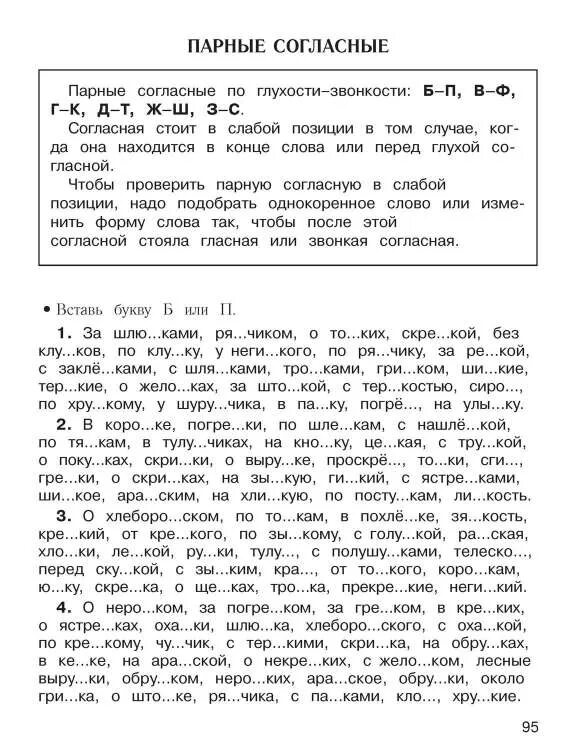 ПАРНЫЕ СОГЛАСНЫЕ

Парные согласные по глухости–звонкости: **Б–П, В–Ф, Г–К, Д–Т, Ж–Ш, З–С**.

Согласная стоит в слабой позиции в том случае, когда она находится в конце слова или перед глухой согласной.

Чтобы проверить парную согласную в слабой позиции, надо подобрать однокоренное слово или изменить форму слова так, чтобы после этой согласной стояла гласная или звонкая согласная.

• Вставь букву Б или П.

**1.** За шлю...ками, ря...чиком, о то...ких, скре...кой, без клу...ков, по клу...ку, у неги...кого, по ря...чику, за ре...кой, с заклё...ками, с шля...ками, тро...ками, гри...ком, ши...кие, тер...кие, о жело...ках, за што...кой, с тер...костью, сиро..., по хру...кому, у шуру...чика, в па...ку, погрё..., на улы...ку.

**2.** В коро...ке, погре...ки, по шле...кам, с нашлё...кой, по тя...кам, в тулу...чиках, на кно...ку, це...кая, с тру...кой, о поку...ках, скри...ки, о выру...ке, проскрё..., то...ки, сги..., гре...ки, о скри...ках, на зы...кую, ги...кий, с ястре...ками, ши...кое, ара...ским, на хли...кую, по посту...кам, ли...кость.

**3.** О хлеборо...ском, по то...кам, в похлё...ке, зя...кость, кре...кий, от кре...кого, по зы...кому, с голу...кой, ра...ская, хло...ки, ле...кой, ру...ки, тулу..., с полушу...ками, телеско..., перед ску...кой, с зы...ким, кра..., от то...кого, коро...кам, ю...ку, скре...ка, о ще...ках, тро...ка, прекре...кие, неги...кий.

**4.** О неро...ком, за погре...ком, за гре...ком, в кре...ких, о ястре...ках, оха...ки, шлю...ка, хлеборо...ского, с оха...кой, по кре...кому, чу...чик, с тер...кими, скри...ка, на обру...ках, в ке...ке, на ара...ской, о некре...ких, с жело...ком, лесные выру...ки, обру...ком, неро...ких, ара...ское, обру...ки, около гри...ка, о што...ке, ря...чика, с па...ками, кло..., хру...кие.

95